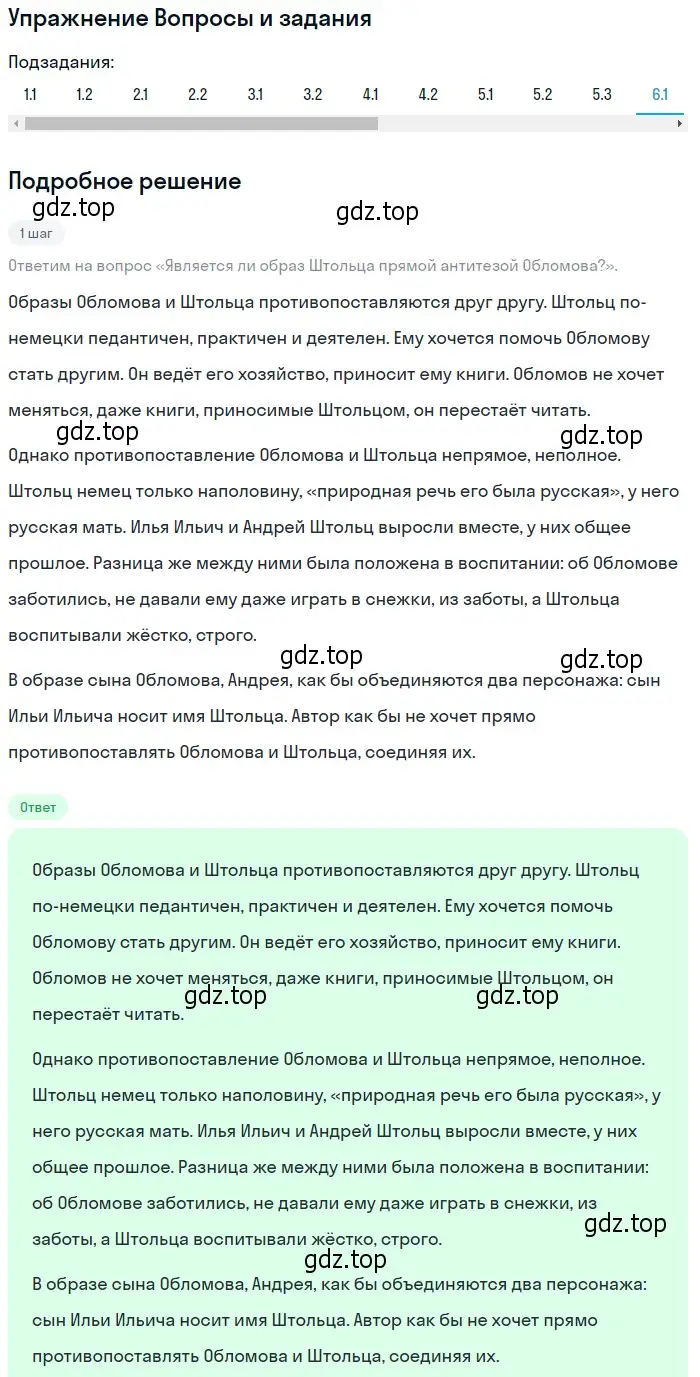 Упражнение Вопросы и задания

Подзадания:

1.1 1.2 2.1 2.2 3.1 3.2 4.1 4.2 5.1 5.2 5.3 6.1

Подробное решение

gdz.top gdz.top

1 шаг

Ответим на вопрос «Является ли образ Штольца прямой антитезой Обломова?».

Образы Обломова и Штольца противопоставляются друг другу. Штольц по-немецки педантичен, практичен и деятелен. Ему хочется помочь Обломову стать другим. Он ведёт его хозяйство, приносит ему книги. Обломов не хочет меняться, даже книги, приносимые Штольцом, он перестаёт читать.

gdz.top gdz.top

Однако противопоставление Обломова и Штольца непрямое, неполное. Штольц немец только наполовину, «природная речь его была русская», у него русская мать. Илья Ильич и Андрей Штольц выросли вместе, у них общее прошлое. Разница же между ними была положена в воспитании: об Обломове заботились, не давали ему даже играть в снежки, из заботы, а Штольца воспитывали жёстко, строго.

gdz.top gdz.top

В образе сына Обломова, Андрея, как бы объединяются два персонажа: сын Ильи Ильича носит имя Штольца. Автор как бы не хочет прямо противопоставлять Обломова и Штольца, соединяя их.

Ответ

Образы Обломова и Штольца противопоставляются друг другу. Штольц по-немецки педантичен, практичен и деятелен. Ему хочется помочь Обломову стать другим. Он ведёт его хозяйство, приносит ему книги. Обломов не хочет меняться, даже книги, приносимые Штольцом, он перестаёт читать.

gdz.top gdz.top

Однако противопоставление Обломова и Штольца непрямое, неполное. Штольц немец только наполовину, «природная речь его была русская», у него русская мать. Илья Ильич и Андрей Штольц выросли вместе, у них общее прошлое. Разница же между ними была положена в воспитании: об Обломове заботились, не давали ему даже играть в снежки, из заботы, а Штольца воспитывали жёстко, строго.

gdz.top gdz.top

В образе сына Обломова, Андрея, как бы объединяются два персонажа: сын Ильи Ильича носит имя Штольца. Автор как бы не хочет прямо противопоставлять Обломова и Штольца, соединяя их.